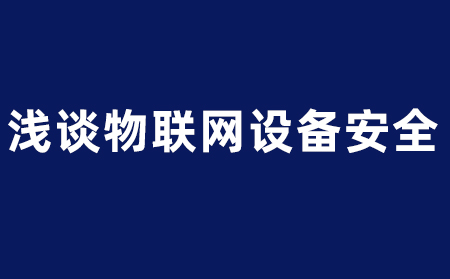 浅谈物联网设备安全